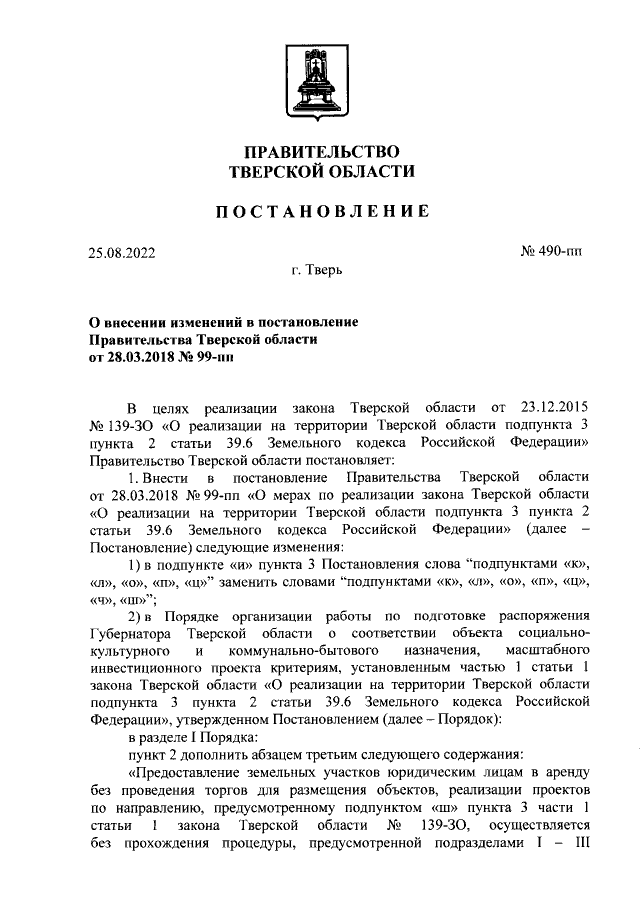 ПРАВИТЕЛЬСТВО
ТВЕРСКОЙ ОБЛАСТИ

ПОСТАНОВЛЕНИЕ

25.08.2022

№ 490-пп

г. Тверь

О внесении изменений в постановление Правительства Тверской области от 28.03.2018 № 99-пп

В целях реализации закона Тверской области от 23.12.2015 № 139-ЗО «О реализации на территории Тверской области подпункта 3 пункта 2 статьи 39.6 Земельного кодекса Российской Федерации» Правительство Тверской области постановляет:

1. Внести в постановление Правительства Тверской области от 28.03.2018 № 99-пп «О мерах по реализации закона Тверской области «О реализации на территории Тверской области подпункта 3 пункта 2 статьи 39.6 Земельного кодекса Российской Федерации» (далее – Постановление) следующие изменения:

1) в подпункте «и» пункта 3 Постановления слова "подпунктами «к», «л», «о», «п», «ц»" заменить словами "подпунктами «к», «л», «о», «п», «ц», «ч», «ш»";

2) в Порядке организации работы по подготовке распоряжения Губернатора Тверской области о соответствии объекта социально-культурного и коммунально-бытового назначения, масштабного инвестиционного проекта критериям, установленным частью 1 статьи 1 закона Тверской области «О реализации на территории Тверской области подпункта 3 пункта 2 статьи 39.6 Земельного кодекса Российской Федерации», утвержденном Постановлением (далее – Порядок):

в разделе I Порядка:

пункт 2 дополнить абзацем третьим следующего содержания:

«Предоставление земельных участков юридическим лицам в аренду без проведения торгов для размещения объектов, реализации проектов по направлению, предусмотренному подпунктом «ш» пункта 3 части 1 статьи 1 закона Тверской области № 139-ЗО, осуществляется без прохождения процедуры, предусмотренной подразделами I – III